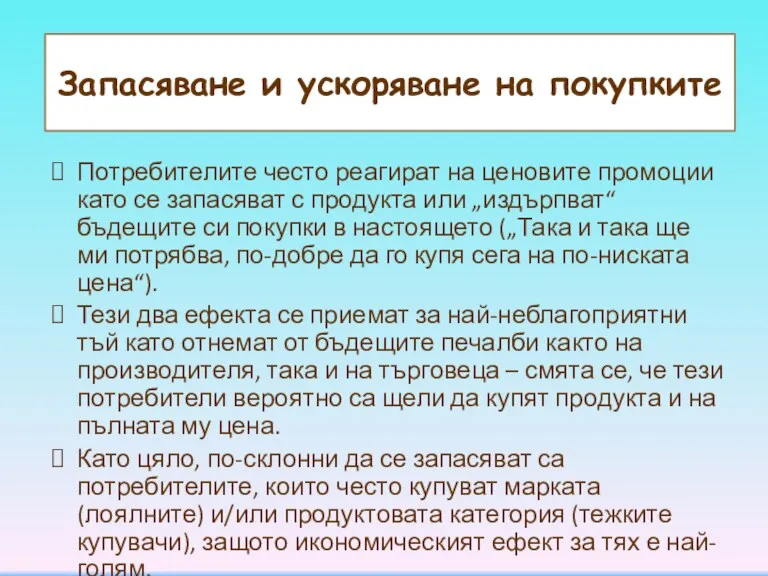 Запасяване и ускоряване на покупките

Потребителите често реагират на ценовите промоции като се запасяват с продукта или „издърпват“ бъдещите си покупки в настоящето („Така и така ще ми потрябва, по-добре да го купя сега на по-ниската цена“).

Тези два ефекта се приемат за най-неблагоприятни тъй като отнемат от бъдещите печалби както на производителя, така и на търговеца – смята се, че тези потребители вероятно са щели да купят продукта и на пълната му цена.

Като цяло, по-склонни да се запасяват са потребителите, които често купуват марката (лоялните) и/или продуктовата категория (тежките купувачи), защото икономическият ефект за тях е най-голям.